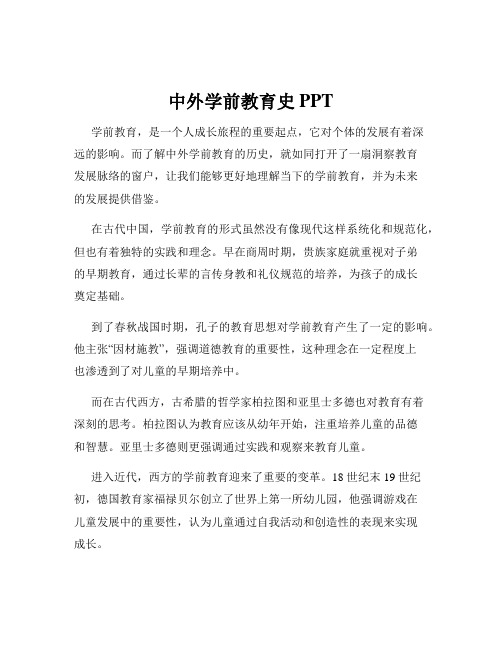 中外学前教育史 PPT

学前教育，是一个人成长旅程的重要起点，它对个体的发展有着深远的影响。而了解中外学前教育的历史，就如同打开了一扇洞察教育发展脉络的窗户，让我们能够更好地理解当下的学前教育，并为未来的发展提供借鉴。

在古代中国，学前教育的形式虽然没有像现代这样系统化和规范化，但也有着独特的实践和理念。早在商周时期，贵族家庭就重视对子弟的早期教育，通过长辈的言传身教和礼仪规范的培养，为孩子的成长奠定基础。

到了春秋战国时期，孔子的教育思想对学前教育产生了一定的影响。他主张“因材施教”，强调道德教育的重要性，这种理念在一定程度上也渗透到了对儿童的早期培养中。

而在古代西方，古希腊的哲学家柏拉图和亚里士多德也对教育有着深刻的思考。柏拉图认为教育应该从幼年开始，注重培养儿童的品德和智慧。亚里士多德则更强调通过实践和观察来教育儿童。

进入近代，西方的学前教育迎来了重要的变革。18 世纪末 19 世纪初，德国教育家福禄贝尔创立了世界上第一所幼儿园，他强调游戏在儿童发展中的重要性，认为儿童通过自我活动和创造性的表现来实现成长。